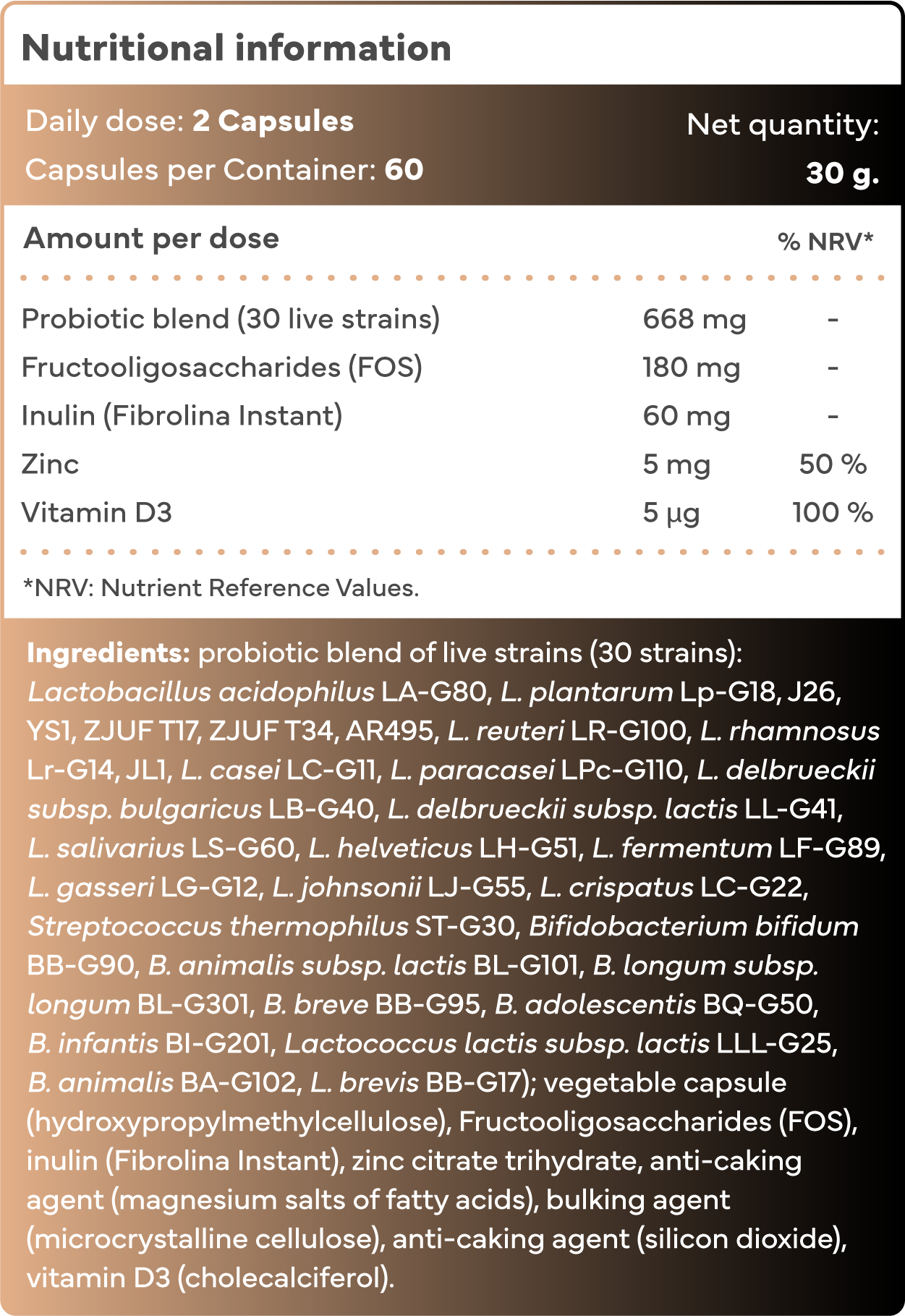 Nutritional information

Daily dose: 2 Capsules
Capsules per Container: 60

Net quantity:
30 g.

| Amount per dose | | % NRV* |
|---|---|---|
| Probiotic blend (30 live strains) | 668 mg | - |
| Fructooligosaccharides (FOS) | 180 mg | - |
| Inulin (Fibrolina Instant) | 60 mg | - |
| Zinc | 5 mg | 50 % |
| Vitamin D3 | 5 µg | 100 % |

*NRV: Nutrient Reference Values.

Ingredients: probiotic blend of live strains (30 strains): Lactobacillus acidophilus LA-G80, L. plantarum Lp-G18, J26, YS1, ZJUF T17, ZJUF T34, AR495, L. reuteri LR-G100, L. rhamnosus Lr-G14, JL1, L. casei LC-G11, L. paracasei LPc-G110, L. delbrueckii subsp. bulgaricus LB-G40, L. delbrueckii subsp. lactis LL-G41, L. salivarius LS-G60, L. helveticus LH-G51, L. fermentum LF-G89, L. gasseri LG-G12, L. johnsonii LJ-G55, L. crispatus LC-G22, Streptococcus thermophilus ST-G30, Bifidobacterium bifidum BB-G90, B. animalis subsp. lactis BL-G101, B. longum subsp. longum BL-G301, B. breve BB-G95, B. adolescentis BQ-G50, B. infantis BI-G201, Lactococcus lactis subsp. lactis LLL-G25, B. animalis BA-G102, L. brevis BB-G17); vegetable capsule (hydroxypropylmethylcellulose), Fructooligosaccharides (FOS), inulin (Fibrolina Instant), zinc citrate trihydrate, anti-caking agent (magnesium salts of fatty acids), bulking agent (microcrystalline cellulose), anti-caking agent (silicon dioxide), vitamin D3 (cholecalciferol).